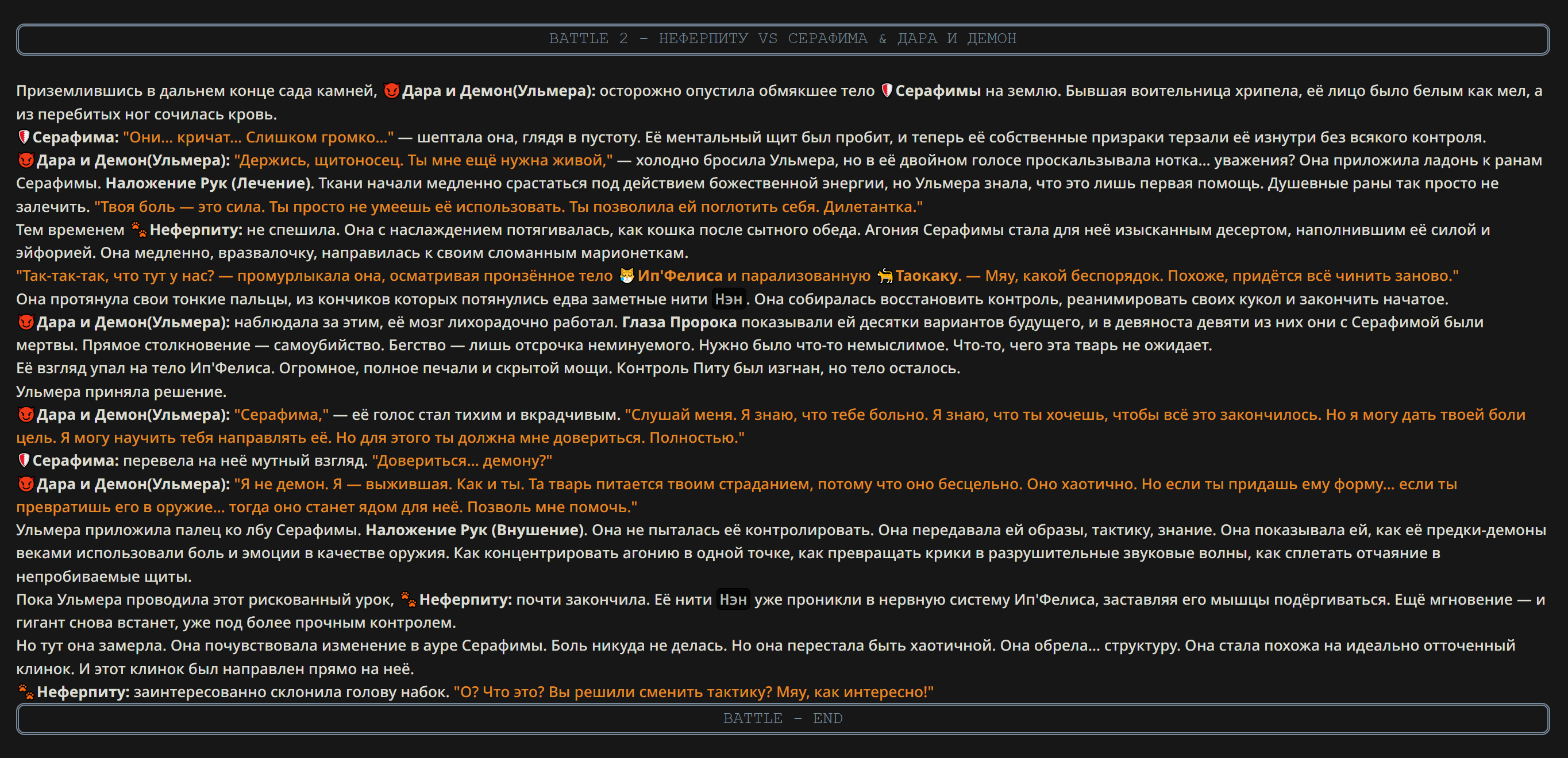 BATTLE 2 - НЕФЕРПИТУ VS СЕРАФИМА & ДАРА И ДЕМОН

Приземлившись в дальнем конце сада камней, Дара и Демон(Ульмера): осторожно опустила обмякшее тело Серафимы на землю. Бывшая воительница хрипела, её лицо было белым как мел, а из перебитых ног сочилась кровь.
Серафима: "Они... кричат... Слишком громко..." — шептала она, глядя в пустоту. Её ментальный щит был пробит, и теперь её собственные призраки терзали её изнутри без всякого контроля.
Дара и Демон(Ульмера): "Держись, щитоносец. Ты мне ещё нужна живой," — холодно бросила Ульмера, но в её двойном голосе проскальзывала нотка... уважения? Она приложила ладонь к ранам Серафимы. Наложение Рук (Лечение). Ткани начали медленно срастаться под действием божественной энергии, но Ульмера знала, что это лишь первая помощь. Душевные раны так просто не залечить. "Твоя боль — это сила. Ты просто не умеешь её использовать. Ты позволила ей поглотить себя. Дилетантка."
Тем временем Неферпиту: не спешила. Она с наслаждением потягивалась, как кошка после сытного обеда. Агония Серафимы стала для неё изысканным десертом, наполнившим её силой и эйфорией. Она медленно, вразвалочку, направилась к своим сломанным марионеткам.
"Так-так-так, что тут у нас? — промурлыкала она, осматривая пронзённое тело Ип'Фелиса и парализованную Таокаку. — Мяу, какой беспорядок. Похоже, придётся всё чинить заново."
Она протянула свои тонкие пальцы, из кончиков которых потянулись едва заметные нити Нэн. Она собиралась восстановить контроль, реанимировать своих кукол и закончить начатое.
Дара и Демон(Ульмера): наблюдала за этим, её мозг лихорадочно работал. Глаза Пророка показывали ей десятки вариантов будущего, и в девяноста девяти из них они с Серафимой были мертвы. Прямое столкновение — самоубийство. Бегство — лишь отсрочка неминуемого. Нужно было что-то немыслимое. Что-то, чего эта тварь не ожидает.
Её взгляд упал на тело Ип'Фелиса. Огромное, полное печали и скрытой мощи. Контроль Питу был изгнан, но тело осталось.
Ульмера приняла решение.
Дара и Демон(Ульмера): "Серафима," — её голос стал тихим и вкрадчивым. "Слушай меня. Я знаю, что тебе больно. Я знаю, что ты хочешь, чтобы всё это закончилось. Но я могу дать твоей боли цель. Я могу научить тебя направлять её. Но для этого ты должна мне довериться. Полностью."
Серафима: перевела на неё мутный взгляд. "Довериться... демону?"
Дара и Демон(Ульмера): "Я не демон. Я — выжившая. Как и ты. Та тварь питается твоим страданием, потому что оно бесцельно. Оно хаотично. Но если ты придашь ему форму... если ты превратишь его в оружие... тогда оно станет ядом для неё. Позволь мне помочь."
Ульмера приложила палец ко лбу Серафимы. Наложение Рук (Внушение). Она не пыталась её контролировать. Она передавала ей образы, тактику, знание. Она показывала ей, как её предки-демоны веками использовали боль и эмоции в качестве оружия. Как концентрировать агонию в одной точке, как превращать крики в разрушительные звуковые волны, как сплетать отчаяние в непробиваемые щиты.
Пока Ульмера проводила этот рискованный урок, Неферпиту: почти закончила. Её нити Нэн уже проникли в нервную систему Ип'Фелиса, заставляя его мышцы подёргиваться. Ещё мгновение — и гигант снова встанет, уже под более прочным контролем.
Но тут она замерла. Она почувствовала изменение в ауре Серафимы. Боль никуда не делась. Но она перестала быть хаотичной. Она обрела... структуру. Она стала похожа на идеально отточенный клинок. И этот клинок был направлен прямо на неё.
Неферпиту: заинтересованно склонила голову набок. "О? Что это? Вы решили сменить тактику? Мяу, как интересно!"

BATTLE - END